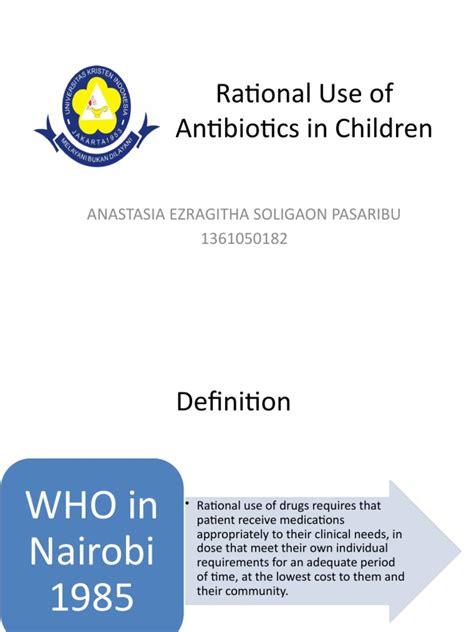 UNIVERSITAS KRISTEN INDONESIA
JAKARTA 1953
MELAYANI BUKAN DILAYANI

Rational Use of Antibiotics in Children

ANASTASIA EZRAGITHA SOLIGAON PASARIBU
1361050182

Definition

WHO in Nairobi 1985

• Rational use of drugs requires that patient receive medications appropriately to their clinical needs, in dose that meet their own individual requirements for an adequate period of time, at the lowest cost to them and their community.